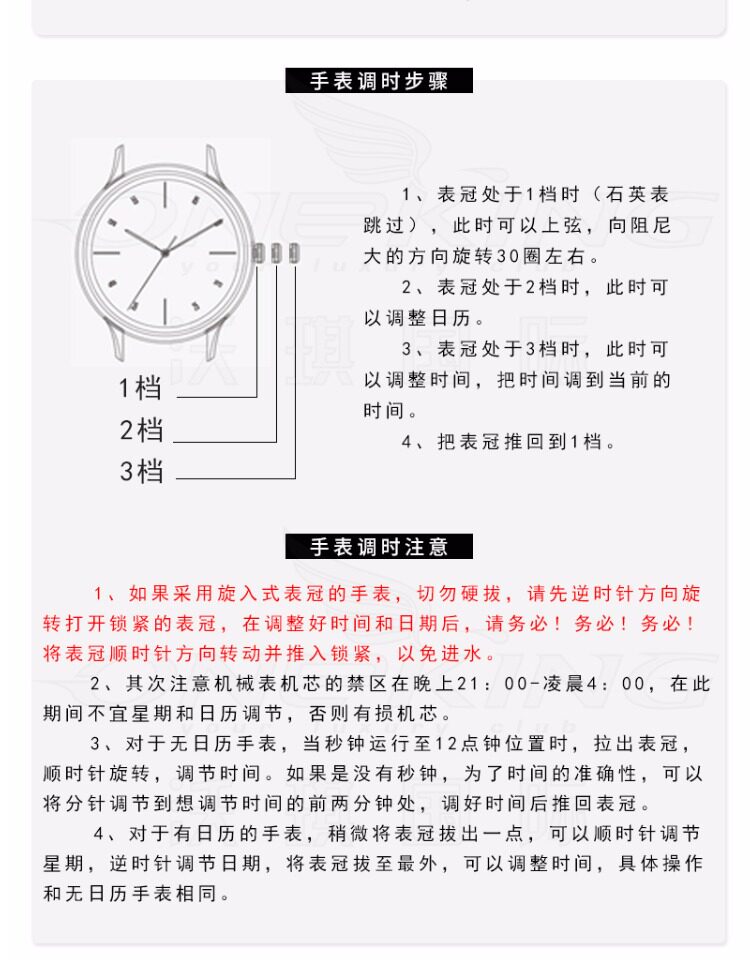 手表调时步骤

1档
2档
3档

1、表冠处于1档时（石英表跳过），此时可以上弦，向阻尼大的方向旋转30圈左右。

2、表冠处于2档时，此时可以调整日历。

3、表冠处于3档时，此时可以调整时间，把时间调到当前的时间。

4、把表冠推回到1档。

手表调时注意

1、如果采用旋入式表冠的手表，切勿硬拔，请先逆时针方向旋转打开锁紧的表冠，在调整好时间和日期后，请务必！务必！务必！将表冠顺时针方向转动并推入锁紧，以免进水。

2、其次注意机械表机芯的禁区在晚上21：00-凌晨4：00，在此期间不宜星期和日历调节，否则有损机芯。

3、对于无日历手表，当秒钟运行至12点钟位置时，拉出表冠，顺时针旋转，调节时间。如果是没有秒钟，为了时间的准确性，可以将分针调节到想调节时间的前两分钟处，调好时间后推回表冠。

4、对于有日历的手表，稍微将表冠拔出一点，可以顺时针调节星期，逆时针调节日期，将表冠拔至最外，可以调整时间，具体操作和无日历手表相同。